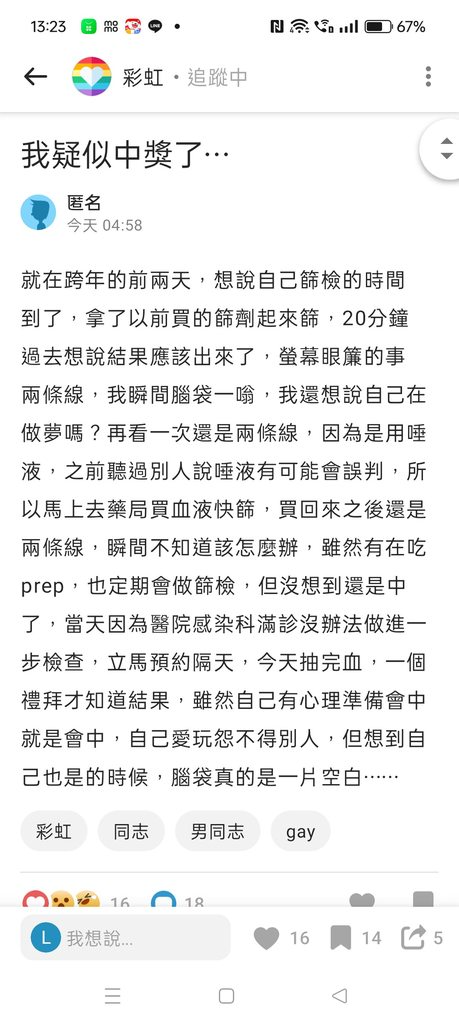 13:23 67%

彩虹 • 追蹤中

我疑似中獎了…

匿名
今天 04:58

就在跨年的前兩天，想說自己篩檢的時間到了，拿了以前買的篩劑起來篩，20分鐘過去想說結果應該出來了，螢幕眼簾的事兩條線，我瞬間腦袋一嗡，我還想說自己在做夢嗎？再看一次還是兩條線，因為是用唾液，之前聽過別人說唾液有可能會誤判，所以馬上去藥局買血液快篩，買回來之後還是兩條線，瞬間不知道該怎麼辦，雖然有在吃prep，也定期會做篩檢，但沒想到還是中了，當天因為醫院感染科滿診沒辦法做進一步檢查，立馬預約隔天，今天抽完血，一個禮拜才知道結果，雖然自己有心理準備會中就是會中，自己愛玩怨不得別人，但想到自己也是的時候，腦袋真的是一片空白……

彩虹 同志 男同志 gay

16 18

L 我想說...
16 14 5